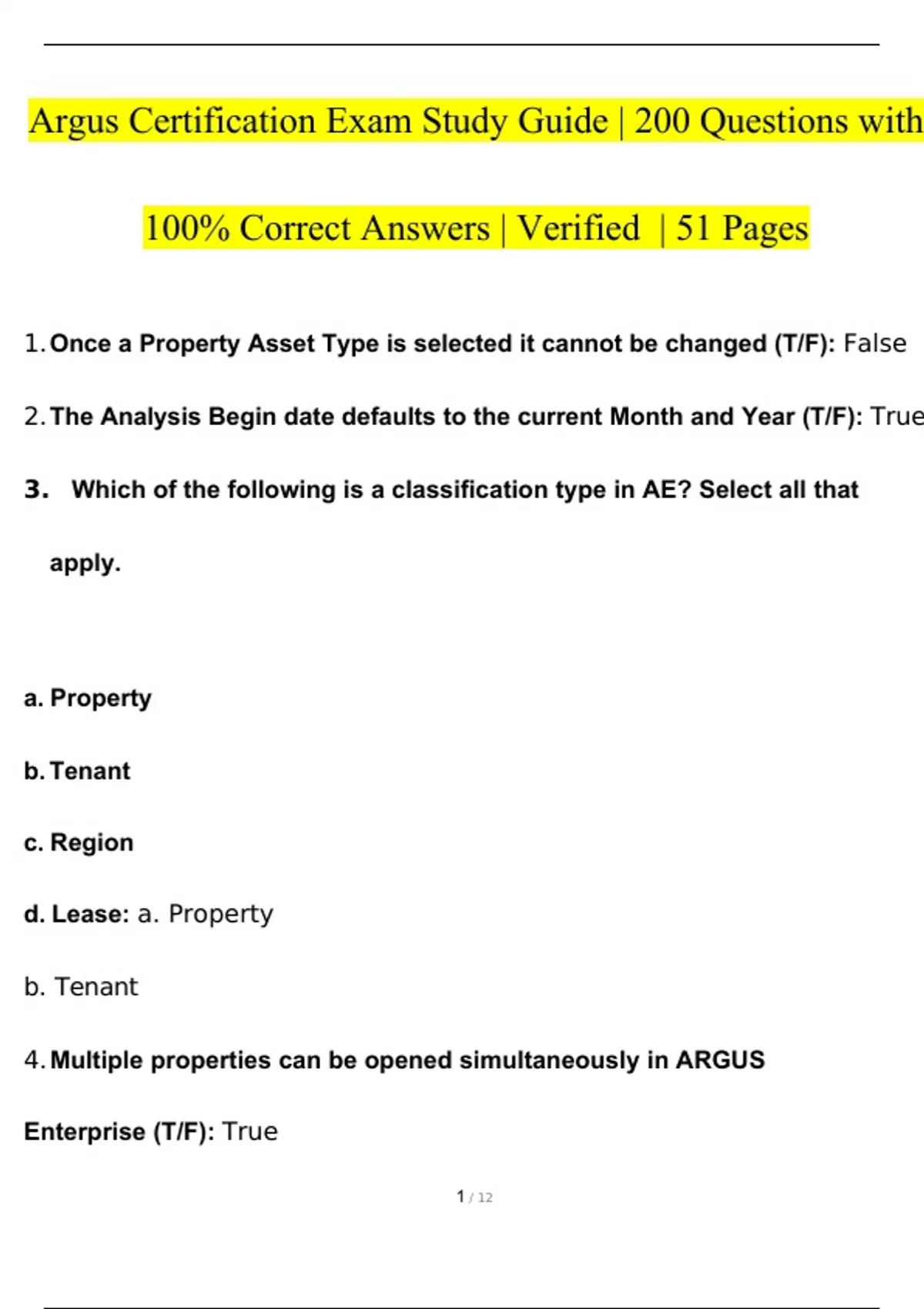 Argus Certification Exam Study Guide | 200 Questions with

100% Correct Answers | Verified | 51 Pages

1. Once a Property Asset Type is selected it cannot be changed (T/F): False

2. The Analysis Begin date defaults to the current Month and Year (T/F): True

3. Which of the following is a classification type in AE? Select all that apply.

a. Property

b. Tenant

c. Region

d. Lease: a. Property

b. Tenant

4. Multiple properties can be opened simultaneously in ARGUS Enterprise (T/F): True

1 / 12